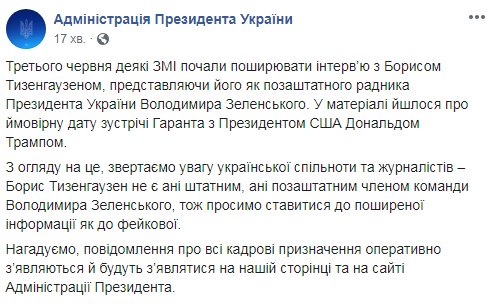 Адміністрація Президента України
17 хв. · 

Третього червня деякі ЗМІ почали поширювати інтерв'ю з Борисом Тизенгаузеном, представляючи його як позаштатного радника Президента України Володимира Зеленського. У матеріалі йшлося про ймовірну дату зустрічі Гаранта з Президентом США Дональдом Трампом.

З огляду на це, звертаємо увагу української спільноти та журналістів – Борис Тизенгаузен не є ані штатним, ані позаштатним членом команди Володимира Зеленського, тож просимо ставитися до поширеної інформації як до фейкової.

Нагадуємо, повідомлення про всі кадрові призначення оперативно з'являються й будуть з'являтися на нашій сторінці та на сайті Адміністрації Президента.